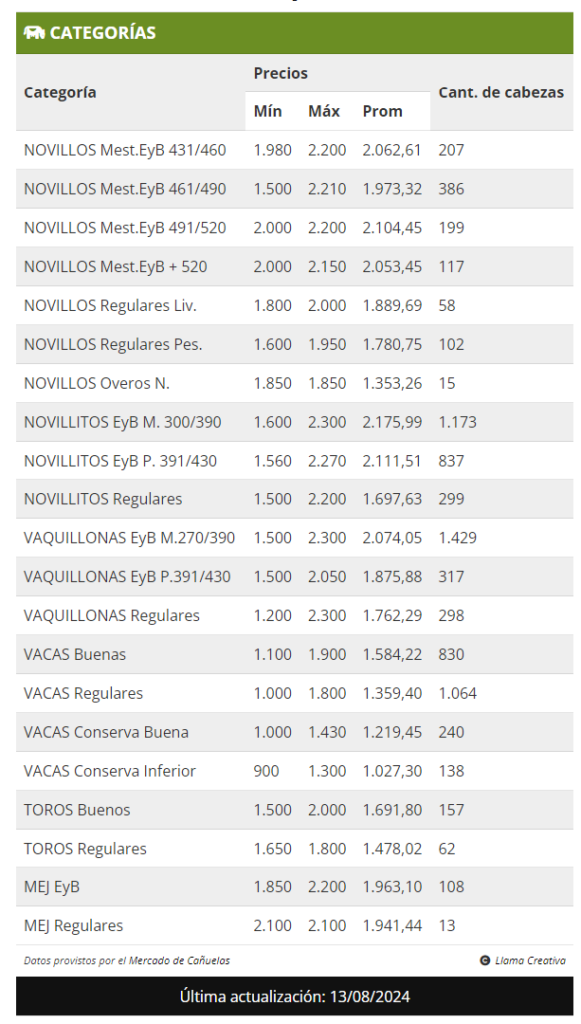 CATEGORÍAS

| Categoría | Precios Mín | Precios Máx | Precios Prom | Cant. de cabezas |
|---|---|---|---|---|
| NOVILLOS Mest.EyB 431/460 | 1.980 | 2.200 | 2.062,61 | 207 |
| NOVILLOS Mest.EyB 461/490 | 1.500 | 2.210 | 1.973,32 | 386 |
| NOVILLOS Mest.EyB 491/520 | 2.000 | 2.200 | 2.104,45 | 199 |
| NOVILLOS Mest.EyB + 520 | 2.000 | 2.150 | 2.053,45 | 117 |
| NOVILLOS Regulares Liv. | 1.800 | 2.000 | 1.889,69 | 58 |
| NOVILLOS Regulares Pes. | 1.600 | 1.950 | 1.780,75 | 102 |
| NOVILLOS Overos N. | 1.850 | 1.850 | 1.353,26 | 15 |
| NOVILLITOS EyB M. 300/390 | 1.600 | 2.300 | 2.175,99 | 1.173 |
| NOVILLITOS EyB P. 391/430 | 1.560 | 2.270 | 2.111,51 | 837 |
| NOVILLITOS Regulares | 1.500 | 2.200 | 1.697,63 | 299 |
| VAQUILLONAS EyB M.270/390 | 1.500 | 2.300 | 2.074,05 | 1.429 |
| VAQUILLONAS EyB P.391/430 | 1.500 | 2.050 | 1.875,88 | 317 |
| VAQUILLONAS Regulares | 1.200 | 2.300 | 1.762,29 | 298 |
| VACAS Buenas | 1.100 | 1.900 | 1.584,22 | 830 |
| VACAS Regulares | 1.000 | 1.800 | 1.359,40 | 1.064 |
| VACAS Conserva Buena | 1.000 | 1.430 | 1.219,45 | 240 |
| VACAS Conserva Inferior | 900 | 1.300 | 1.027,30 | 138 |
| TOROS Buenos | 1.500 | 2.000 | 1.691,80 | 157 |
| TOROS Regulares | 1.650 | 1.800 | 1.478,02 | 62 |
| MEJ EyB | 1.850 | 2.200 | 1.963,10 | 108 |
| MEJ Regulares | 2.100 | 2.100 | 1.941,44 | 13 |

Datos provistos por el Mercado de Cañuelos

Llama Creativa

Última actualización: 13/08/2024